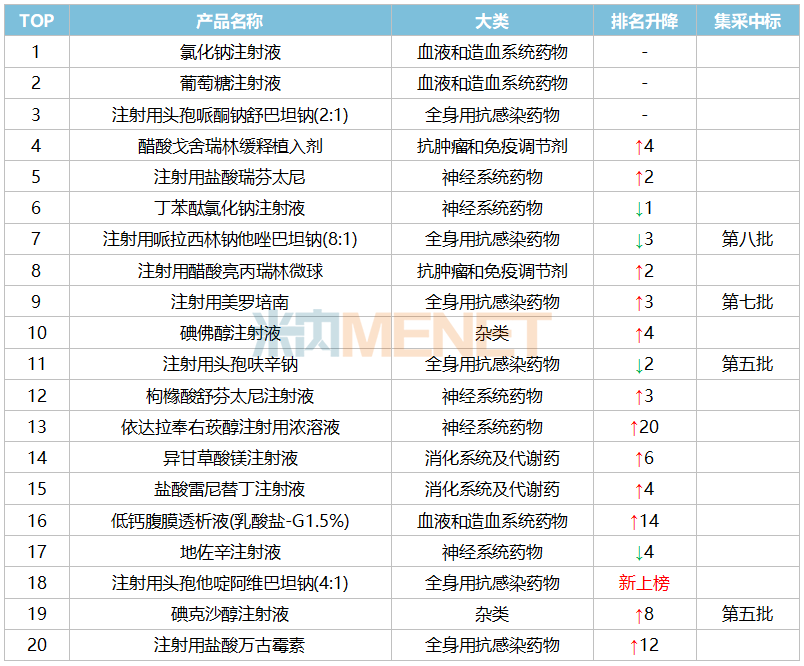 | TOP | 产品名称 | 大类 | 排名升降 | 集采中标 |
|---|---|---|---|---|
| 1 | 氯化钠注射液 | 血液和造血系统药物 | - | |
| 2 | 葡萄糖注射液 | 血液和造血系统药物 | - | |
| 3 | 注射用头孢哌酮钠舒巴坦钠(2:1) | 全身用抗感染药物 | - | |
| 4 | 醋酸戈舍瑞林缓释植入剂 | 抗肿瘤和免疫调节剂 | ↑4 | |
| 5 | 注射用盐酸瑞芬太尼 | 神经系统药物 | ↑2 | |
| 6 | 丁苯酞氯化钠注射液 | 神经系统药物 | ↓1 | |
| 7 | 注射用哌拉西林钠他唑巴坦钠(8:1) | 全身用抗感染药物 | ↓3 | 第八批 |
| 8 | 注射用醋酸亮丙瑞林微球 | 抗肿瘤和免疫调节剂 | ↑2 | |
| 9 | 注射用美罗培南 | 全身用抗感染药物 | ↑3 | 第七批 |
| 10 | 碘佛醇注射液 | 杂类 | ↑4 | |
| 11 | 注射用头孢呋辛钠 | 全身用抗感染药物 | ↓2 | 第五批 |
| 12 | 枸橼酸舒芬太尼注射液 | 神经系统药物 | ↑3 | |
| 13 | 依达拉奉右莰醇注射用浓溶液 | 神经系统药物 | ↑20 | |
| 14 | 异甘草酸镁注射液 | 消化系统及代谢药 | ↑6 | |
| 15 | 盐酸雷尼替丁注射液 | 消化系统及代谢药 | ↑4 | |
| 16 | 低钙腹膜透析液(乳酸盐-G1.5%) | 血液和造血系统药物 | ↑14 | |
| 17 | 地佐辛注射液 | 神经系统药物 | ↓4 | |
| 18 | 注射用头孢他啶阿维巴坦钠(4:1) | 全身用抗感染药物 | 新上榜 | |
| 19 | 碘克沙醇注射液 | 杂类 | ↑8 | 第五批 |
| 20 | 注射用盐酸万古霉素 | 全身用抗感染药物 | ↑12 | |

米内MENET